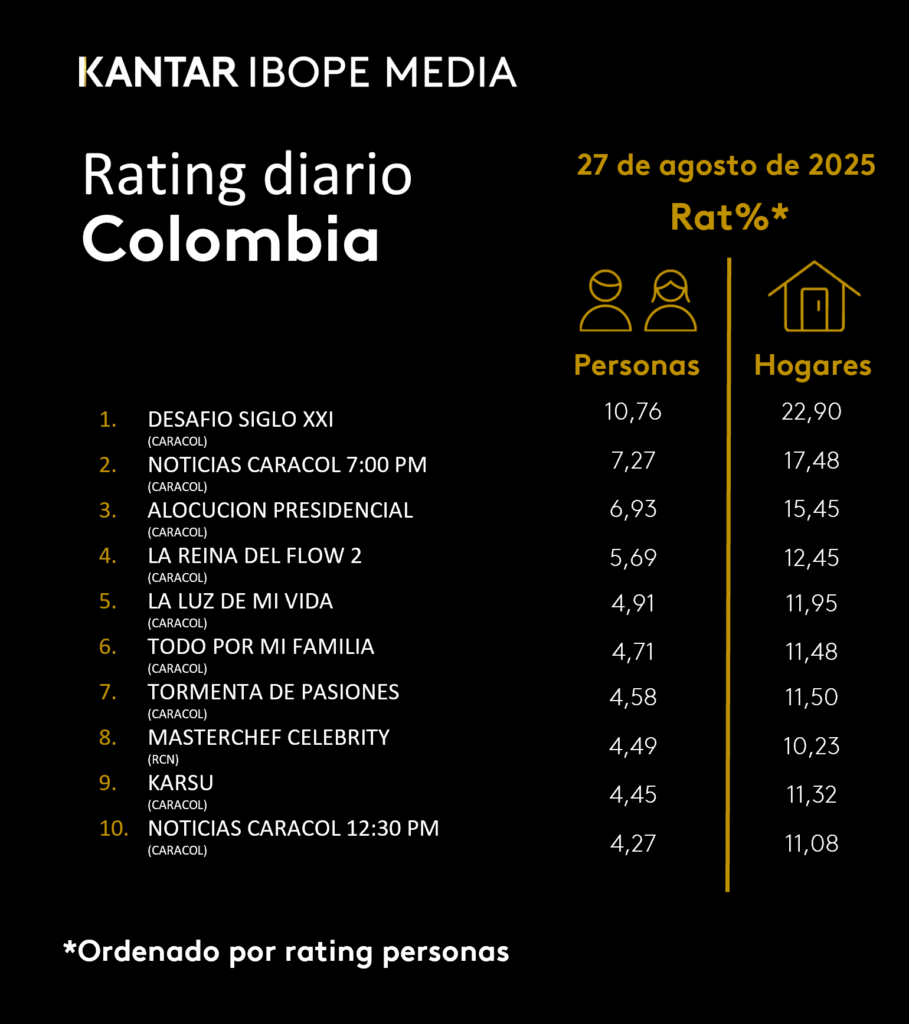 KANTAR IBOPE MEDIA

Rating diario
Colombia

27 de agosto de 2025
Rat%*

| | | Personas | Hogares |
|---|---|---|---|
| 1. | DESAFIO SIGLO XXI (CARACOL) | 10,76 | 22,90 |
| 2. | NOTICIAS CARACOL 7:00 PM (CARACOL) | 7,27 | 17,48 |
| 3. | ALOCUCION PRESIDENCIAL (CARACOL) | 6,93 | 15,45 |
| 4. | LA REINA DEL FLOW 2 (CARACOL) | 5,69 | 12,45 |
| 5. | LA LUZ DE MI VIDA (CARACOL) | 4,91 | 11,95 |
| 6. | TODO POR MI FAMILIA (CARACOL) | 4,71 | 11,48 |
| 7. | TORMENTA DE PASIONES (CARACOL) | 4,58 | 11,50 |
| 8. | MASTERCHEF CELEBRITY (RCN) | 4,49 | 10,23 |
| 9. | KARSU (CARACOL) | 4,45 | 11,32 |
| 10. | NOTICIAS CARACOL 12:30 PM (CARACOL) | 4,27 | 11,08 |

*Ordenado por rating personas